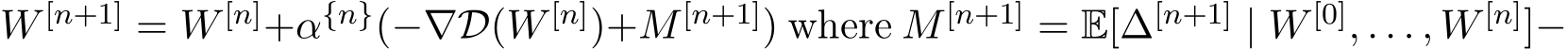 $W^{[n+1]} = W^{[n]} + \alpha^{\{n\}}(-\nabla\mathcal{D}(W^{[n]}) + M^{[n+1]})$ where $M^{[n+1]} = \mathbb{E}[\Delta^{[n+1]} \mid W^{[0]}, \ldots, W^{[n]}] -$